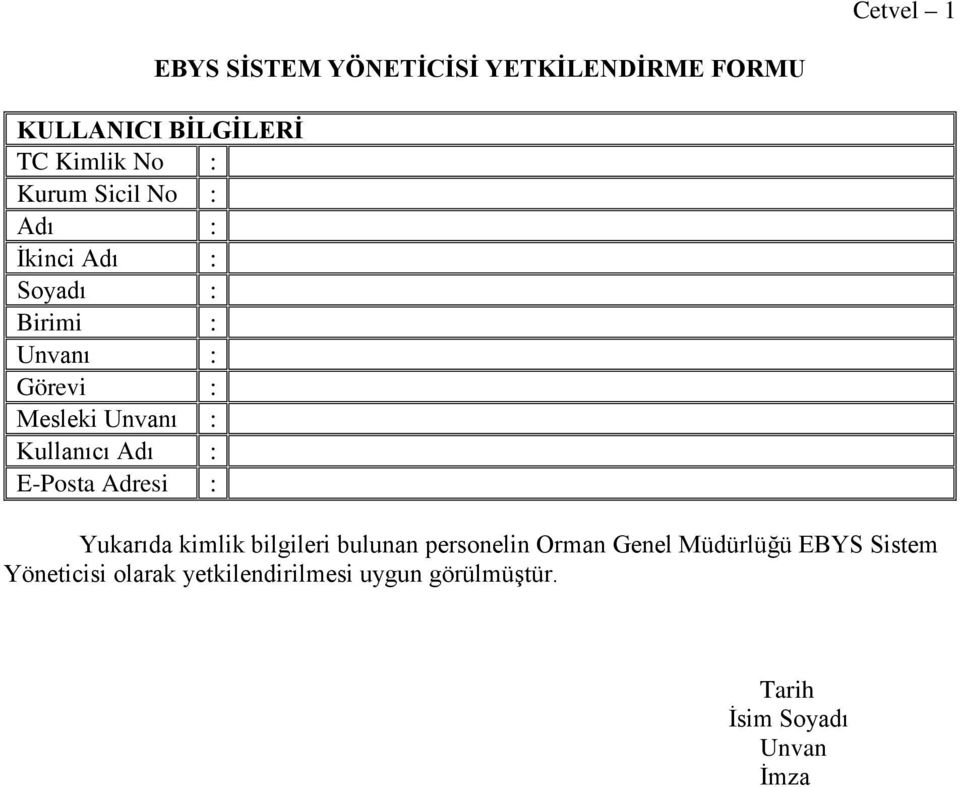 Cetvel – 1

EBYS SİSTEM YÖNETİCİSİ YETKİLENDİRME FORMU

| KULLANICI BİLGİLERİ | | |
|---|---|---|
| TC Kimlik No | : | |
| Kurum Sicil No | : | |
| Adı | : | |
| İkinci Adı | : | |
| Soyadı | : | |
| Birimi | : | |
| Unvanı | : | |
| Görevi | : | |
| Mesleki Unvanı | : | |
| Kullanıcı Adı | : | |
| E-Posta Adresi | : | |

Yukarıda kimlik bilgileri bulunan personelin Orman Genel Müdürlüğü EBYS Sistem Yöneticisi olarak yetkilendirilmesi uygun görülmüştür.

Tarih
İsim Soyadı
Unvan
İmza